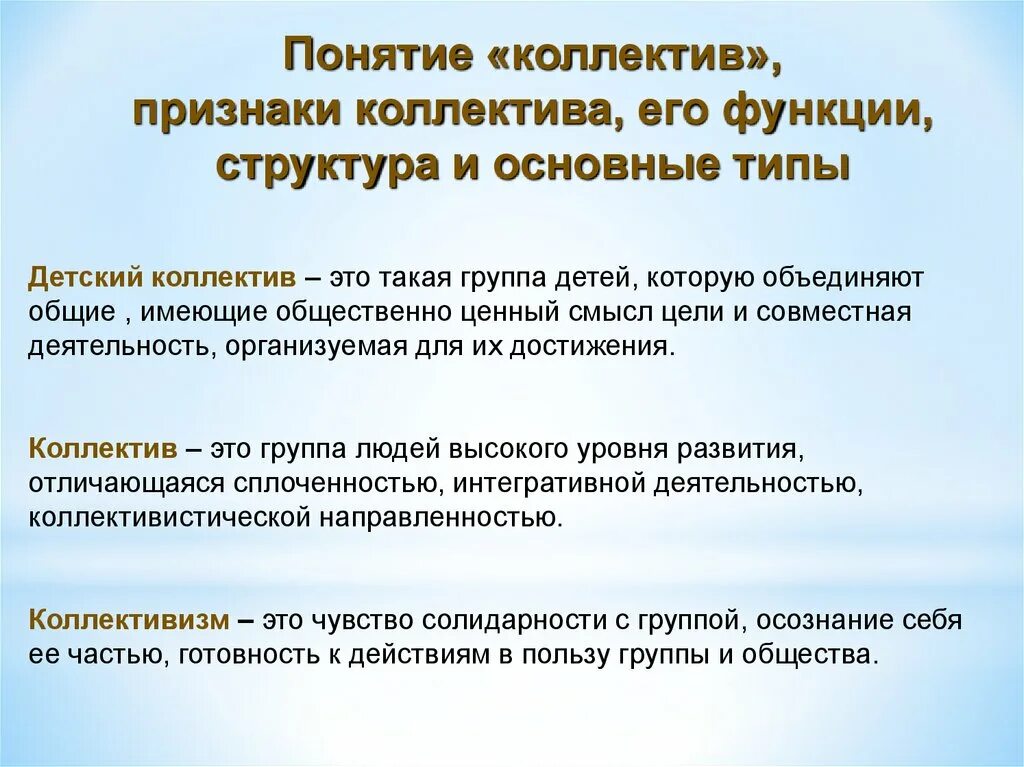 Понятие «коллектив», признаки коллектива, его функции, структура и основные типы

Детский коллектив – это такая группа детей, которую объединяют общие , имеющие общественно ценный смысл цели и совместная деятельность, организуемая для их достижения.

Коллектив – это группа людей высокого уровня развития, отличающаяся сплоченностью, интегративной деятельностью, коллективистической направленностью.

Коллективизм – это чувство солидарности с группой, осознание себя ее частью, готовность к действиям в пользу группы и общества.